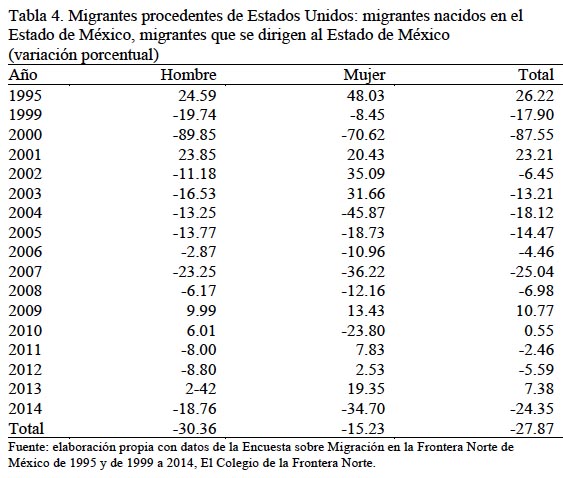 Tabla 4. Migrantes procedentes de Estados Unidos: migrantes nacidos en el Estado de México, migrantes que se dirigen al Estado de México (variación porcentual)

| Año | Hombre | Mujer | Total |
|---|---|---|---|
| 1995 | 24.59 | 48.03 | 26.22 |
| 1999 | -19.74 | -8.45 | -17.90 |
| 2000 | -89.85 | -70.62 | -87.55 |
| 2001 | 23.85 | 20.43 | 23.21 |
| 2002 | -11.18 | 35.09 | -6.45 |
| 2003 | -16.53 | 31.66 | -13.21 |
| 2004 | -13.25 | -45.87 | -18.12 |
| 2005 | -13.77 | -18.73 | -14.47 |
| 2006 | -2.87 | -10.96 | -4.46 |
| 2007 | -23.25 | -36.22 | -25.04 |
| 2008 | -6.17 | -12.16 | -6.98 |
| 2009 | 9.99 | 13.43 | 10.77 |
| 2010 | 6.01 | -23.80 | 0.55 |
| 2011 | -8.00 | 7.83 | -2.46 |
| 2012 | -8.80 | 2.53 | -5.59 |
| 2013 | 2-42 | 19.35 | 7.38 |
| 2014 | -18.76 | -34.70 | -24.35 |
| Total | -30.36 | -15.23 | -27.87 |

Fuente: elaboración propia con datos de la Encuesta sobre Migración en la Frontera Norte de México de 1995 y de 1999 a 2014, El Colegio de la Frontera Norte.